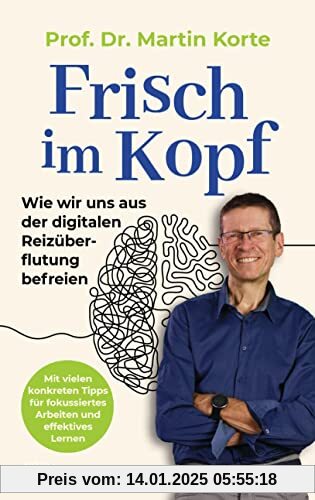 Prof. Dr. Martin Korte

Frisch im Kopf

Wie wir uns aus der digitalen Reizüberflutung befreien

Mit vielen konkreten Tipps für fokussiertes Arbeiten und effektives Lernen

Preis vom: 14.01.2025 05:55:18